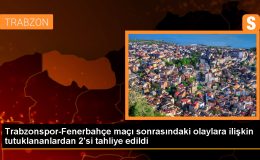 TRABZON

S

Trabzonspor-Fenerbahçe maçı sonrasındaki olaylara ilişkin tutuklananlardan 2'si tahliye edildi